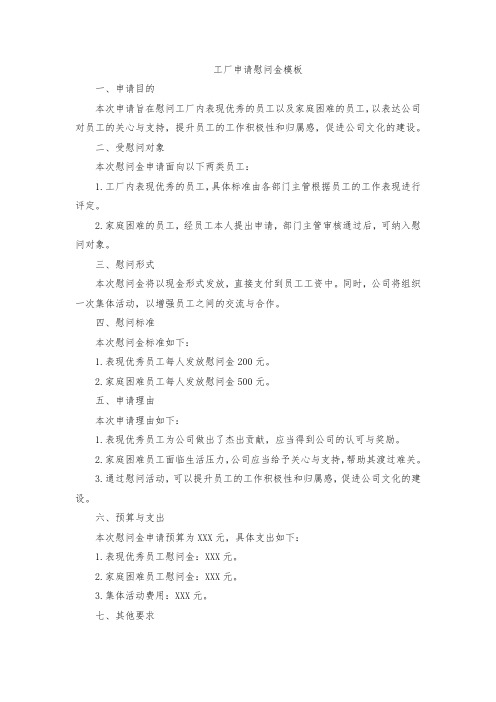 工厂申请慰问金模板

一、申请目的

本次申请旨在慰问工厂内表现优秀的员工以及家庭困难的员工，以表达公司对员工的关心与支持，提升员工的工作积极性和归属感，促进公司文化的建设。

二、受慰问对象

本次慰问金申请面向以下两类员工：

1.工厂内表现优秀的员工，具体标准由各部门主管根据员工的工作表现进行评定。

2.家庭困难的员工，经员工本人提出申请，部门主管审核通过后，可纳入慰问对象。

三、慰问形式

本次慰问金将以现金形式发放，直接支付到员工工资中。同时，公司将组织一次集体活动，以增强员工之间的交流与合作。

四、慰问标准

本次慰问金标准如下：

1.表现优秀员工每人发放慰问金200元。

2.家庭困难员工每人发放慰问金500元。

五、申请理由

本次申请理由如下：

1.表现优秀员工为公司做出了杰出贡献，应当得到公司的认可与奖励。

2.家庭困难员工面临生活压力，公司应当给予关心与支持，帮助其渡过难关。

3.通过慰问活动，可以提升员工的工作积极性和归属感，促进公司文化的建设。

六、预算与支出

本次慰问金申请预算为XXX元，具体支出如下：

1.表现优秀员工慰问金：XXX元。

2.家庭困难员工慰问金：XXX元。

3.集体活动费用：XXX元。

七、其他要求